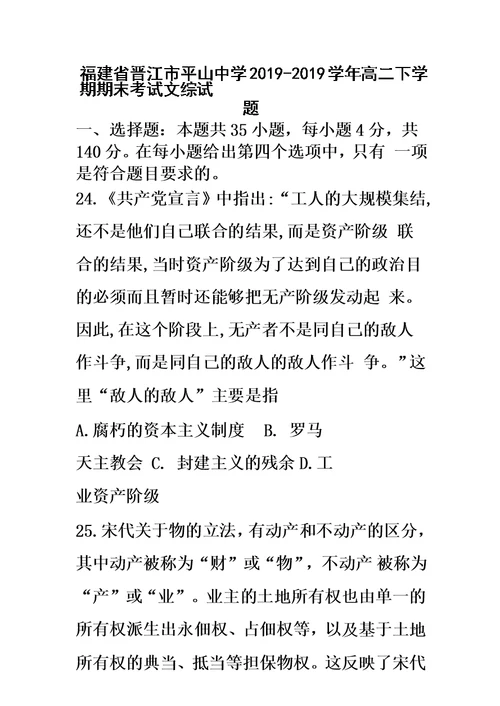 福建省晋江市平山中学2019-2019学年高二下学期期末考试文综试题

一、选择题：本题共35小题，每小题4分，共140分。在每小题给出第四个选项中，只有 一项是符合题目要求的。

24.《共产党宣言》中指出:“工人的大规模集结,还不是他们自己联合的结果,而是资产阶级 联合的结果,当时资产阶级为了达到自己的政治目的必须而且暂时还能够把无产阶级发动起 来。因此,在这个阶段上,无产者不是同自己的敌人作斗争,而是同自己的敌人的敌人作斗 争。”这里“敌人的敌人”主要是指

A.腐朽的资本主义制度 B. 罗马天主教会 C. 封建主义的残余 D.工业资产阶级

25.宋代关于物的立法，有动产和不动产的区分，其中动产被称为“财”或“物”，不动产 被称为“产”或“业”。业主的土地所有权也由单一的所有权派生出永佃权、占佃权等，以及基于土地所有权的典当、抵当等担保物权。这反映了宋代